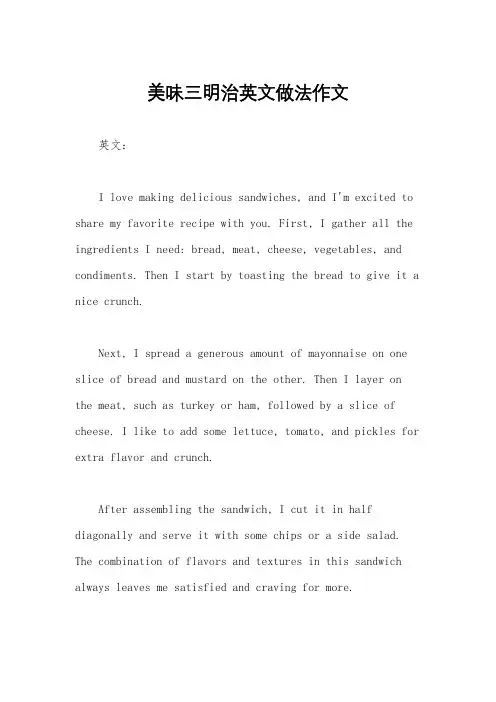 美味三明治英文做法作文

英文：

I love making delicious sandwiches, and I'm excited to share my favorite recipe with you. First, I gather all the ingredients I need: bread, meat, cheese, vegetables, and condiments. Then I start by toasting the bread to give it a nice crunch.

Next, I spread a generous amount of mayonnaise on one slice of bread and mustard on the other. Then I layer on the meat, such as turkey or ham, followed by a slice of cheese. I like to add some lettuce, tomato, and pickles for extra flavor and crunch.

After assembling the sandwich, I cut it in half diagonally and serve it with some chips or a side salad. The combination of flavors and textures in this sandwich always leaves me satisfied and craving for more.